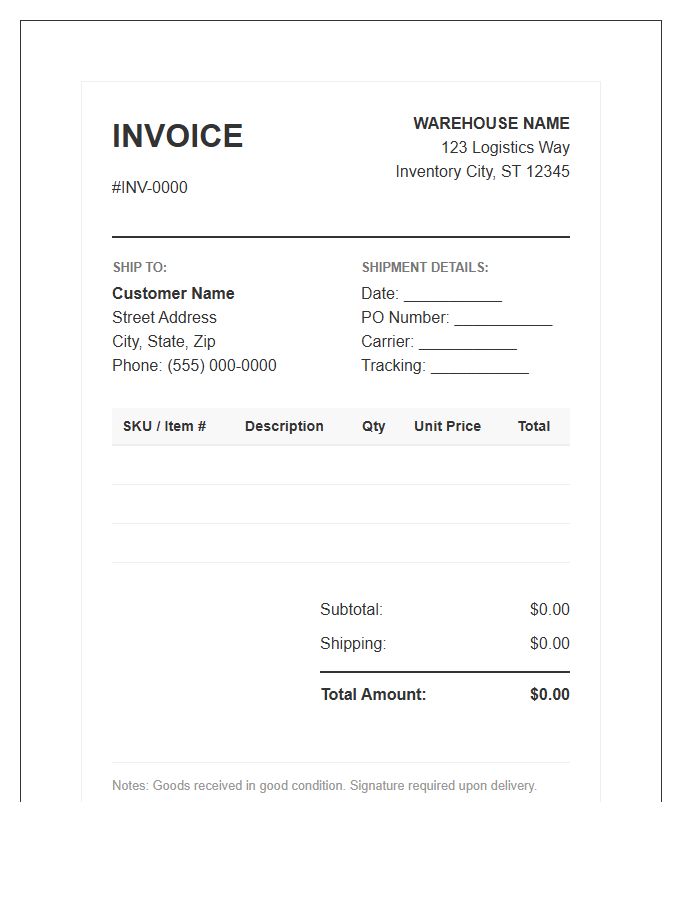 INVOICE

#INV-0000

WAREHOUSE NAME
123 Logistics Way
Inventory City, ST 12345

SHIP TO:
Customer Name
Street Address
City, State, Zip
Phone: (555) 000-0000

SHIPMENT DETAILS:
Date: ___________
PO Number: ___________
Carrier: ___________
Tracking: ___________

| SKU / Item # | Description | Qty | Unit Price | Total |
|---|---|---|---|---|
| | | | | |
| | | | | |
| | | | | |

Subtotal: $0.00
Shipping: $0.00
Total Amount: $0.00

Notes: Goods received in good condition. Signature required upon delivery.